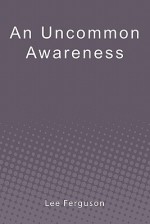 An Uncommon Awareness

Lee Ferguson